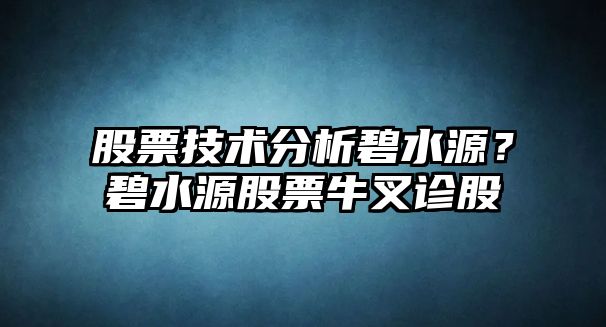 股票技术分析碧水源？
碧水源股票牛叉诊股